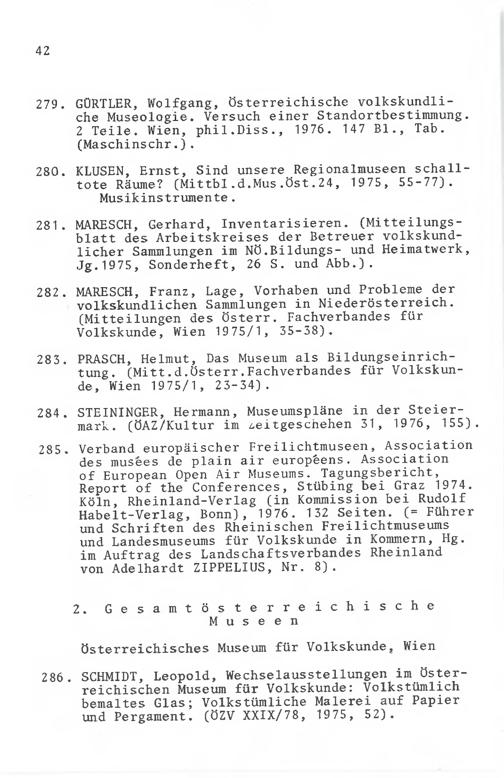 42

279. GÜRTLER, Wolfgang, Österreichische volkskundliche Museologie. Versuch einer Standortbestimmung. 2 Teile. Wien, phil.Diss., 1976. 147 Bl., Tab. (Maschinschr.).

280. KLUSEN, Ernst, Sind unsere Regionalmuseen schalltote Räume? (Mittbl.d.Mus.Öst.24, 1975, 55-77). Musikinstrumente.

281. MARESCH, Gerhard, Inventarisieren. (Mitteilungsblatt des Arbeitskreises der Betreuer volkskundlicher Sammlungen im NÖ.Bildungs- und Heimatwerk, Jg.1975, Sonderheft, 26 S. und Abb.).

282. MARESCH, Franz, Lage, Vorhaben und Probleme der volkskundlichen Sammlungen in Niederösterreich. (Mitteilungen des Österr. Fachverbandes für Volkskunde, Wien 1975/1, 35-38).

283. PRASCH, Helmut, Das Museum als Bildungseinrichtung. (Mitt.d.Österr.Fachverbandes für Volkskunde, Wien 1975/1, 23-34).

284. STEININGER, Hermann, Museumspläne in der Steiermark. (ÖAZ/Kultur im Zeitgeschehen 31, 1976, 155).

285. Verband europäischer Freilichtmuseen, Association des musées de plain air européens. Association of European Open Air Museums. Tagungsbericht, Report of the Conferences, Stübing bei Graz 1974. Köln, Rheinland-Verlag (in Kommission bei Rudolf Habelt-Verlag, Bonn), 1976. 132 Seiten. (= Führer und Schriften des Rheinischen Freilichtmuseums und Landesmuseums für Volkskunde in Kommern, Hg. im Auftrag des Landschaftsverbandes Rheinland von Adelhardt ZIPPELIUS, Nr. 8).

2. Gesamtösterreichische Museen

Österreichisches Museum für Volkskunde, Wien

286. SCHMIDT, Leopold, Wechselausstellungen im Österreichischen Museum für Volkskunde: Volkstümlich bemaltes Glas; Volkstümliche Malerei auf Papier und Pergament. (ÖZV XXIX/78, 1975, 52).